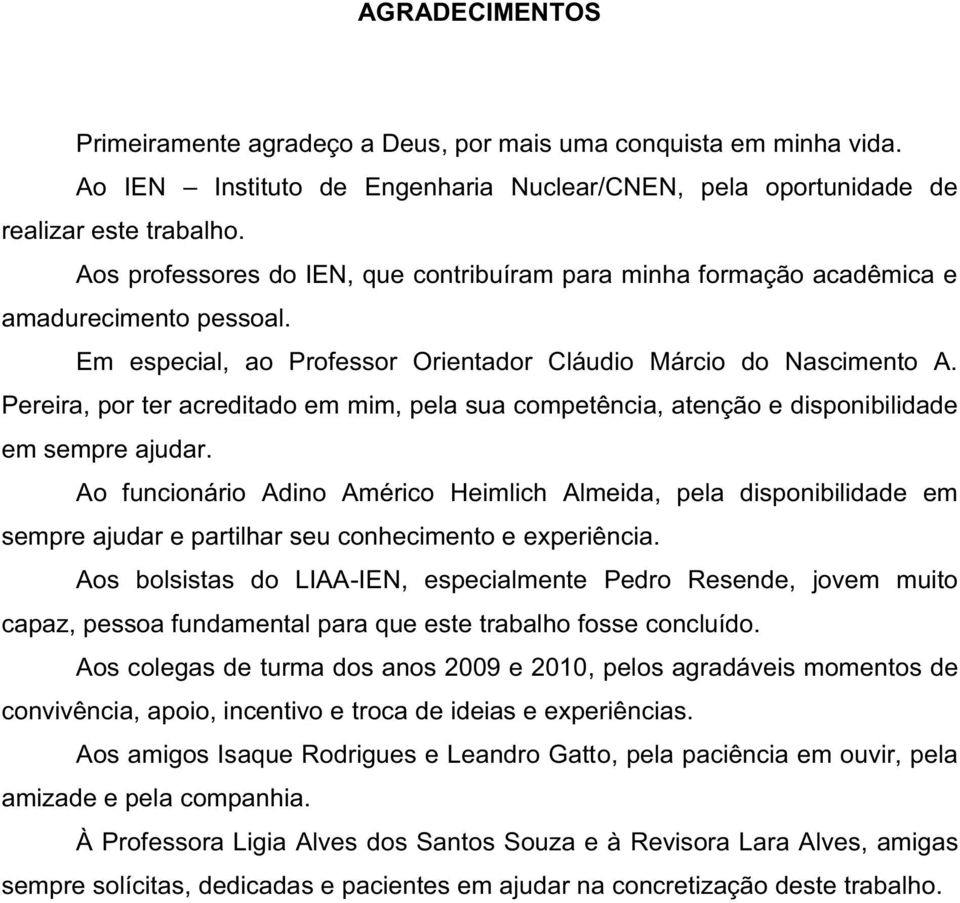 AGRADECIMENTOS

Primeiramente agradeço a Deus, por mais uma conquista em minha vida.

Ao IEN – Instituto de Engenharia Nuclear/CNEN, pela oportunidade de realizar este trabalho.

Aos professores do IEN, que contribuíram para minha formação acadêmica e amadurecimento pessoal.

Em especial, ao Professor Orientador Cláudio Márcio do Nascimento A. Pereira, por ter acreditado em mim, pela sua competência, atenção e disponibilidade em sempre ajudar.

Ao funcionário Adino Américo Heimlich Almeida, pela disponibilidade em sempre ajudar e partilhar seu conhecimento e experiência.

Aos bolsistas do LIAA-IEN, especialmente Pedro Resende, jovem muito capaz, pessoa fundamental para que este trabalho fosse concluído.

Aos colegas de turma dos anos 2009 e 2010, pelos agradáveis momentos de convivência, apoio, incentivo e troca de ideias e experiências.

Aos amigos Isaque Rodrigues e Leandro Gatto, pela paciência em ouvir, pela amizade e pela companhia.

À Professora Ligia Alves dos Santos Souza e à Revisora Lara Alves, amigas sempre solícitas, dedicadas e pacientes em ajudar na concretização deste trabalho.